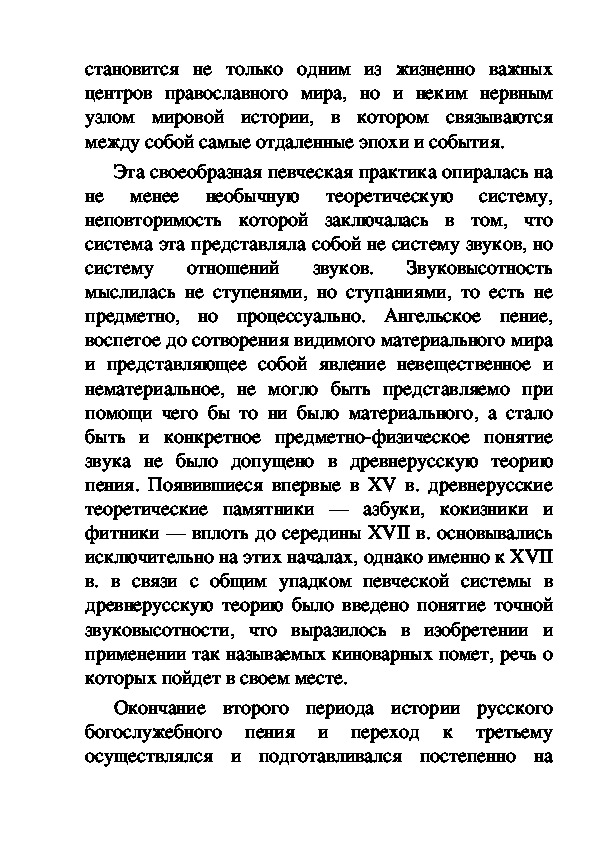 становится не только одним из жизненно важных центров православного мира, но и неким нервным узлом мировой истории, в котором связываются между собой самые отдаленные эпохи и события.

Эта своеобразная певческая практика опиралась на не менее необычную теоретическую систему, неповторимость которой заключалась в том, что система эта представляла собой не систему звуков, но систему отношений звуков. Звуковысотность мыслилась не ступенями, но ступаниями, то есть не предметно, но процессуально. Ангельское пение, воспетое до сотворения видимого материального мира и представляющее собой явление невещественное и нематериальное, не могло быть представляемо при помощи чего бы то ни было материального, а стало быть и конкретное предметно-физическое понятие звука не было допущено в древнерусскую теорию пения. Появившиеся впервые в XV в. древнерусские теоретические памятники — азбуки, кокизники и фитники — вплоть до середины XVII в. основывались исключительно на этих началах, однако именно к XVII в. в связи с общим упадком певческой системы в древнерусскую теорию было введено понятие точной звуковысотности, что выразилось в изобретении и применении так называемых киноварных помет, речь о которых пойдет в своем месте.

Окончание второго периода истории русского богослужебного пения и переход к третьему осуществлялся и подготавливался постепенно на